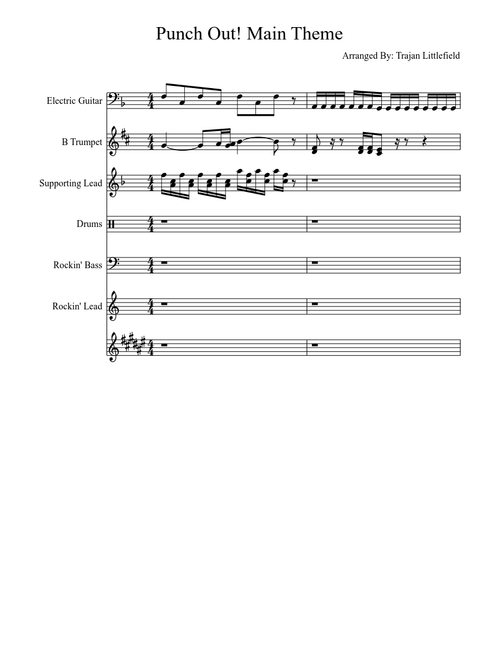 Punch Out! Main Theme

Arranged By: Trajan Littlefield

Electric Guitar

B Trumpet

Supporting Lead

Drums

Rockin' Bass

Rockin' Lead